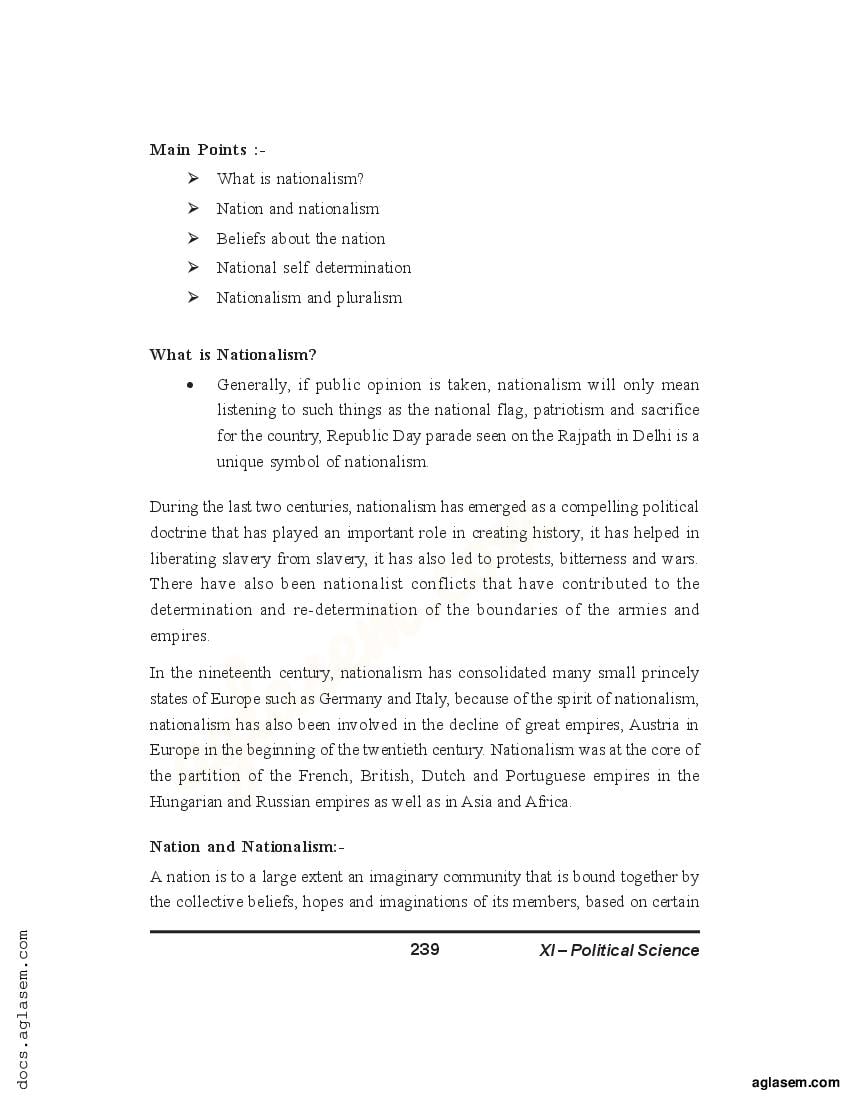 Main Points :-

➤ What is nationalism?
➤ Nation and nationalism
➤ Beliefs about the nation
➤ National self determination
➤ Nationalism and pluralism

What is Nationalism?

• Generally, if public opinion is taken, nationalism will only mean listening to such things as the national flag, patriotism and sacrifice for the country, Republic Day parade seen on the Rajpath in Delhi is a unique symbol of nationalism.

During the last two centuries, nationalism has emerged as a compelling political doctrine that has played an important role in creating history, it has helped in liberating slavery from slavery, it has also led to protests, bitterness and wars. There have also been nationalist conflicts that have contributed to the determination and re-determination of the boundaries of the armies and empires.

In the nineteenth century, nationalism has consolidated many small princely states of Europe such as Germany and Italy, because of the spirit of nationalism, nationalism has also been involved in the decline of great empires, Austria in Europe in the beginning of the twentieth century. Nationalism was at the core of the partition of the French, British, Dutch and Portuguese empires in the Hungarian and Russian empires as well as in Asia and Africa.

Nation and Nationalism:-

A nation is to a large extent an imaginary community that is bound together by the collective beliefs, hopes and imaginations of its members, based on certain

239 XI – Political Science

docs.aglasem.com

aglasem.com